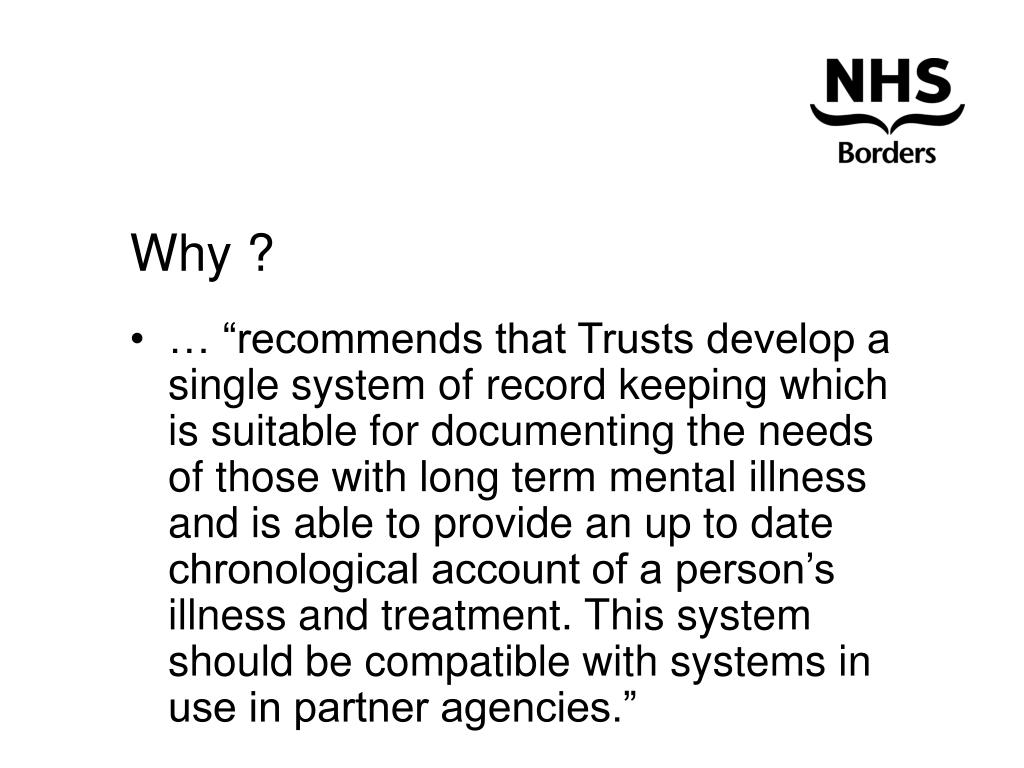 NHS
Borders

Why ?

• … “recommends that Trusts develop a single system of record keeping which is suitable for documenting the needs of those with long term mental illness and is able to provide an up to date chronological account of a person’s illness and treatment. This system should be compatible with systems in use in partner agencies.”